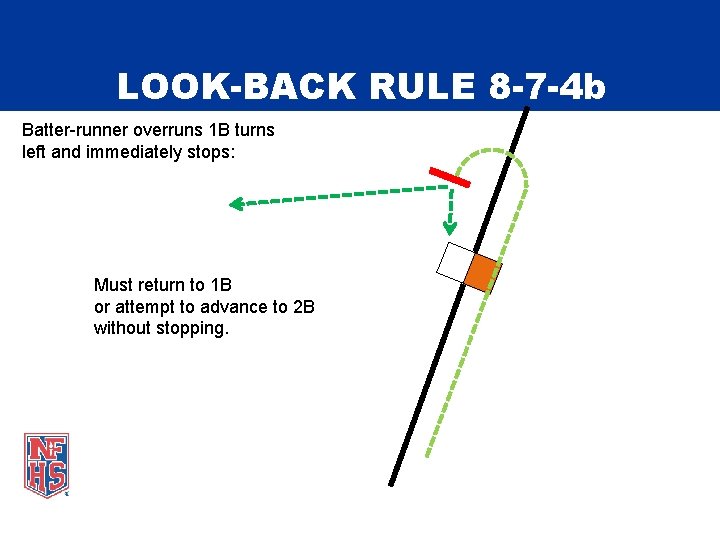 LOOK-BACK RULE 8-7-4b

Batter-runner overruns 1B turns left and immediately stops:

Must return to 1B
or attempt to advance to 2B
without stopping.

NFHS